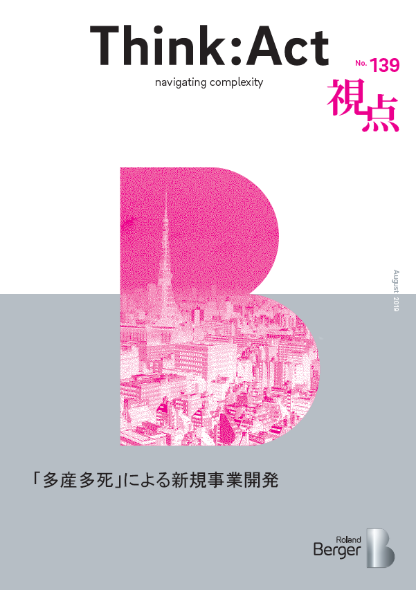 Think:Act
navigating complexity

No. 139
視点

August 2019

「多産多死」による新規事業開発

Roland
Berger